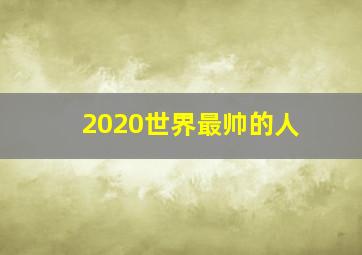 2020世界最帅的人